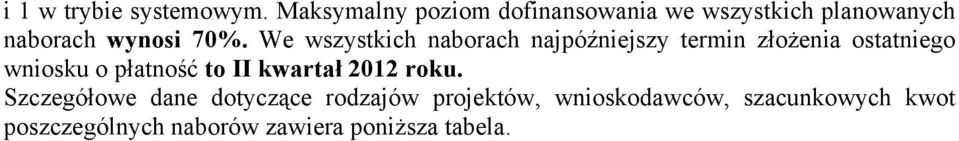 i 1 w trybie systemowym. Maksymalny poziom dofinansowania we wszystkich planowanych naborach wynosi 70%. We wszystkich naborach najpóźniejszy termin złożenia ostatniego wniosku o płatność to II kwartał 2012 roku.
Szczegółowe dane dotyczące rodzajów projektów, wnioskodawców, szacunkowych kwot poszczególnych naborów zawiera poniższa tabela.